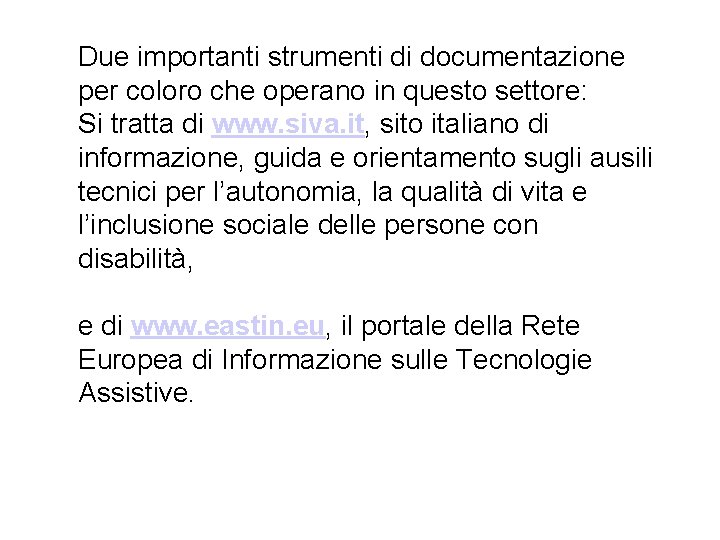 Due importanti strumenti di documentazione per coloro che operano in questo settore:
Si tratta di www.siva.it, sito italiano di informazione, guida e orientamento sugli ausili tecnici per l’autonomia, la qualità di vita e l’inclusione sociale delle persone con disabilità,

e di www.eastin.eu, il portale della Rete Europea di Informazione sulle Tecnologie Assistive.